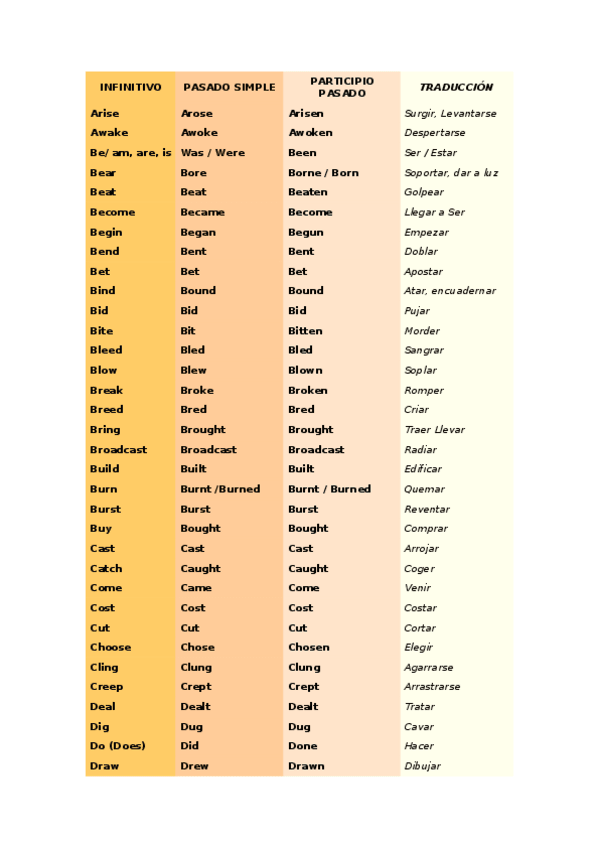 | INFINITIVO | PASADO SIMPLE | PARTICIPIO PASADO | TRADUCCIÓN |
|---|---|---|---|
| Arise | Arose | Arisen | Surgir, Levantarse |
| Awake | Awoke | Awoken | Despertarse |
| Be/ am, are, is | Was / Were | Been | Ser / Estar |
| Bear | Bore | Borne / Born | Soportar, dar a luz |
| Beat | Beat | Beaten | Golpear |
| Become | Became | Become | Llegar a Ser |
| Begin | Began | Begun | Empezar |
| Bend | Bent | Bent | Doblar |
| Bet | Bet | Bet | Apostar |
| Bind | Bound | Bound | Atar, encuadernar |
| Bid | Bid | Bid | Pujar |
| Bite | Bit | Bitten | Morder |
| Bleed | Bled | Bled | Sangrar |
| Blow | Blew | Blown | Soplar |
| Break | Broke | Broken | Romper |
| Breed | Bred | Bred | Criar |
| Bring | Brought | Brought | Traer Llevar |
| Broadcast | Broadcast | Broadcast | Radiar |
| Build | Built | Built | Edificar |
| Burn | Burnt /Burned | Burnt / Burned | Quemar |
| Burst | Burst | Burst | Reventar |
| Buy | Bought | Bought | Comprar |
| Cast | Cast | Cast | Arrojar |
| Catch | Caught | Caught | Coger |
| Come | Came | Come | Venir |
| Cost | Cost | Cost | Costar |
| Cut | Cut | Cut | Cortar |
| Choose | Chose | Chosen | Elegir |
| Cling | Clung | Clung | Agarrarse |
| Creep | Crept | Crept | Arrastrarse |
| Deal | Dealt | Dealt | Tratar |
| Dig | Dug | Dug | Cavar |
| Do (Does) | Did | Done | Hacer |
| Draw | Drew | Drawn | Dibujar |